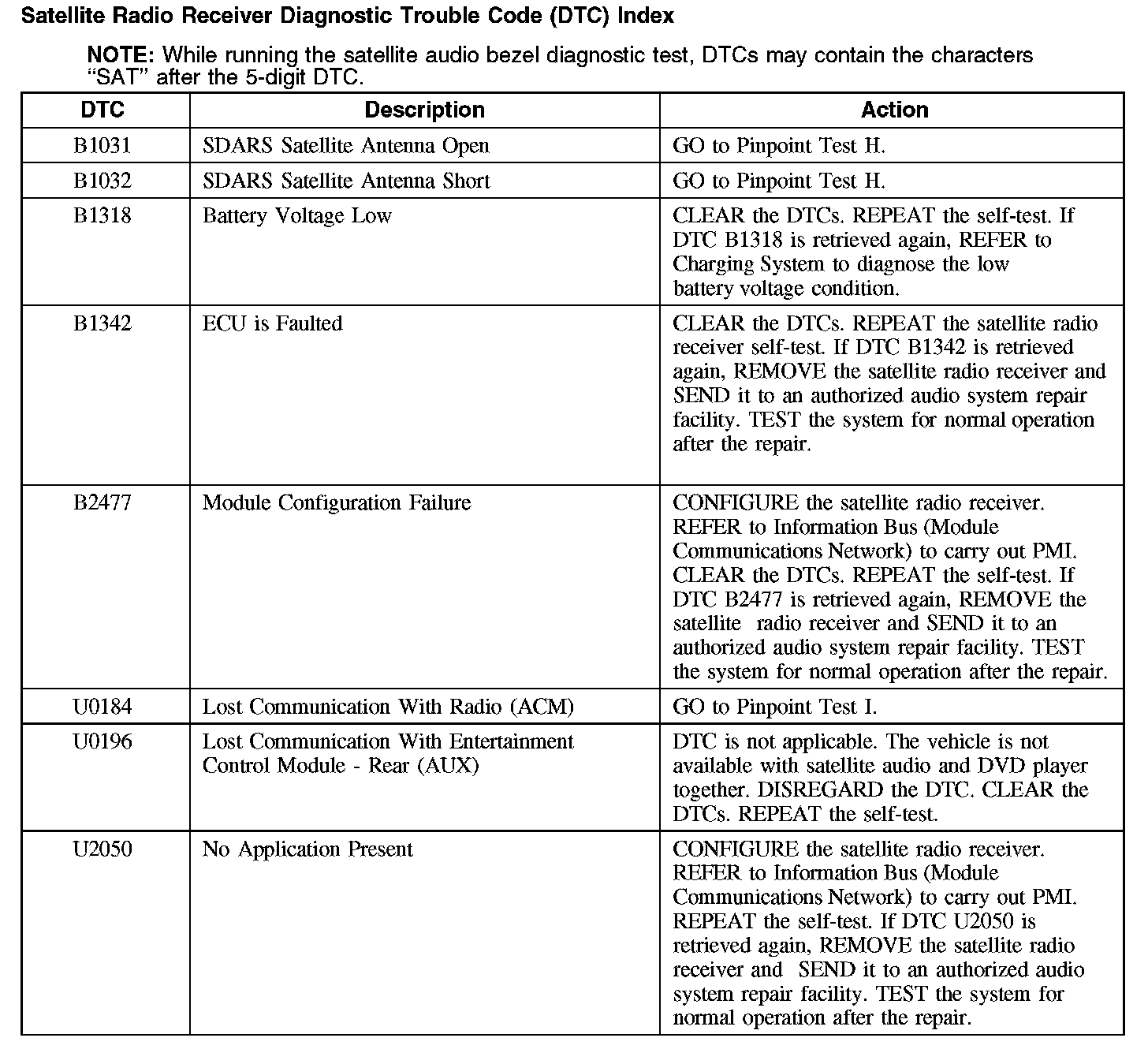 Satellite Radio Receiver Diagnostic Trouble Code (DTC) Index

NOTE: While running the satellite audio bezel diagnostic test, DTCs may contain the characters "SAT" after the 5-digit DTC.

| DTC | Description | Action |
|---|---|---|
| B1031 | SDARS Satellite Antenna Open | GO to Pinpoint Test H. |
| B1032 | SDARS Satellite Antenna Short | GO to Pinpoint Test H. |
| B1318 | Battery Voltage Low | CLEAR the DTCs. REPEAT the self-test. If DTC B1318 is retrieved again, REFER to Charging System to diagnose the low battery voltage condition. |
| B1342 | ECU is Faulted | CLEAR the DTCs. REPEAT the satellite radio receiver self-test. If DTC B1342 is retrieved again, REMOVE the satellite radio receiver and SEND it to an authorized audio system repair facility. TEST the system for normal operation after the repair. |
| B2477 | Module Configuration Failure | CONFIGURE the satellite radio receiver. REFER to Information Bus (Module Communications Network) to carry out PMI. CLEAR the DTCs. REPEAT the self-test. If DTC B2477 is retrieved again, REMOVE the satellite radio receiver and SEND it to an authorized audio system repair facility. TEST the system for normal operation after the repair. |
| U0184 | Lost Communication With Radio (ACM) | GO to Pinpoint Test I. |
| U0196 | Lost Communication With Entertainment Control Module - Rear (AUX) | DTC is not applicable. The vehicle is not available with satellite audio and DVD player together. DISREGARD the DTC. CLEAR the DTCs. REPEAT the self-test. |
| U2050 | No Application Present | CONFIGURE the satellite radio receiver. REFER to Information Bus (Module Communications Network) to carry out PMI. REPEAT the self-test. If DTC U2050 is retrieved again, REMOVE the satellite radio receiver and SEND it to an authorized audio system repair facility. TEST the system for normal operation after the repair. |